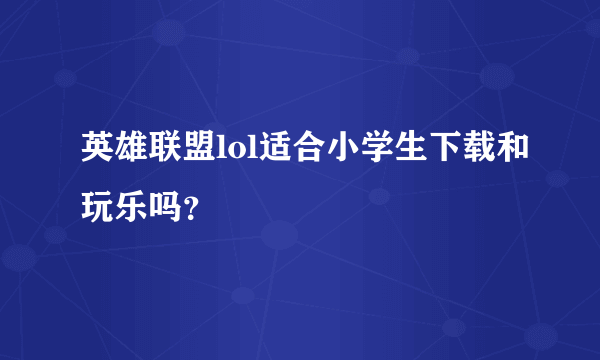 英雄联盟lol适合小学生下载和玩乐吗？